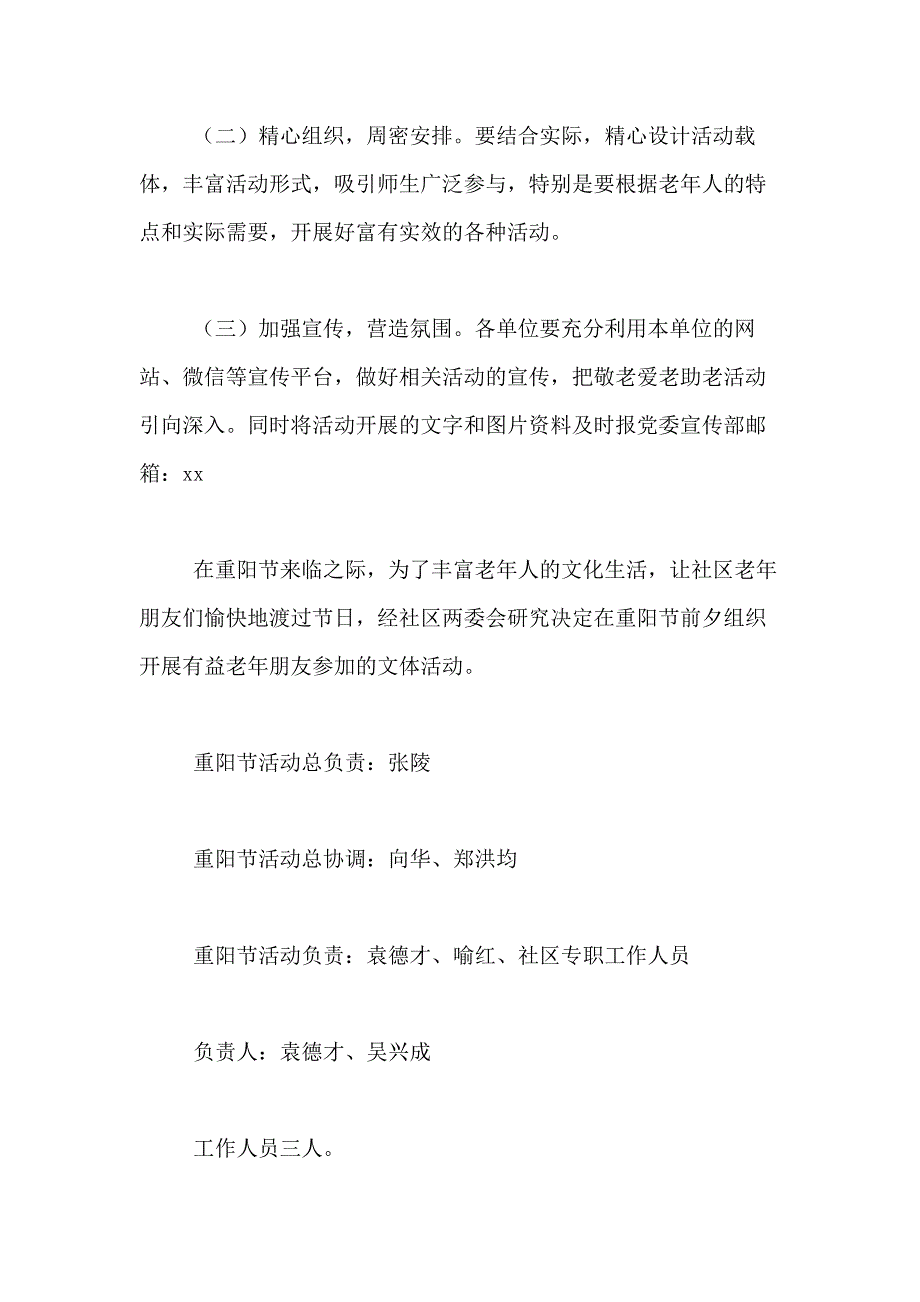 （二）精心组织，周密安排。要结合实际，精心设计活动载体，丰富活动形式，吸引师生广泛参与，特别是要根据老年人的特点和实际需要，开展好富有实效的各种活动。

（三）加强宣传，营造氛围。各单位要充分利用本单位的网站、微信等宣传平台，做好相关活动的宣传，把敬老爱老助老活动引向深入。同时将活动开展的文字和图片资料及时报党委宣传部邮箱：xx

在重阳节来临之际，为了丰富老年人的文化生活，让社区老年朋友们愉快地渡过节日，经社区两委会研究决定在重阳节前夕组织开展有益老年朋友参加的文体活动。

重阳节活动总负责：张陵

重阳节活动总协调：向华、郑洪均

重阳节活动负责：袁德才、喻红、社区专职工作人员

负责人：袁德才、吴兴成

工作人员三人。